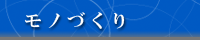 モノづくり